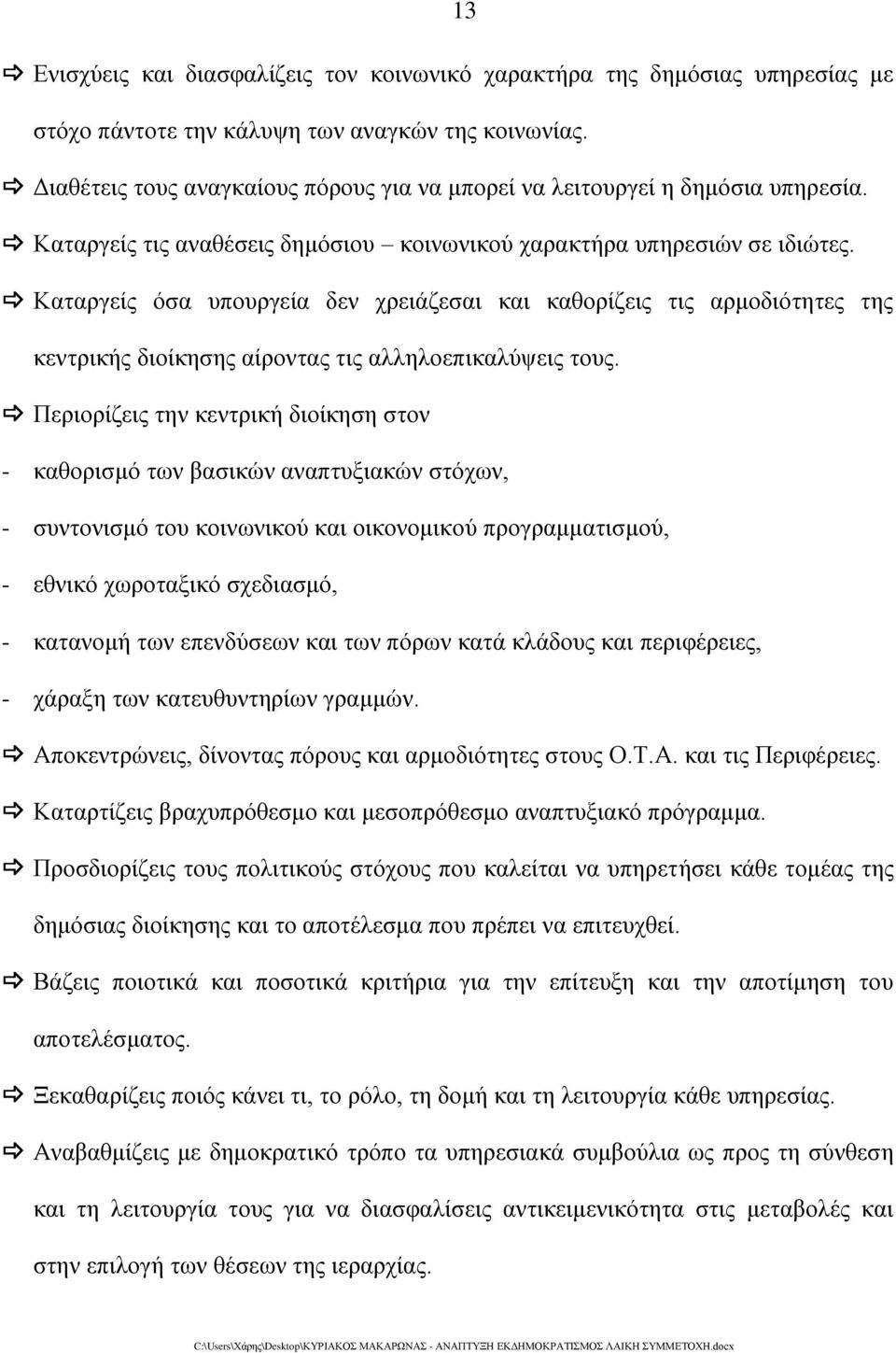 13

⇨ Ενισχύεις και διασφαλίζεις τον κοινωνικό χαρακτήρα της δημόσιας υπηρεσίας με στόχο πάντοτε την κάλυψη των αναγκών της κοινωνίας.

⇨ Διαθέτεις τους αναγκαίους πόρους για να μπορεί να λειτουργεί η δημόσια υπηρεσία.

⇨ Καταργείς τις αναθέσεις δημόσιου – κοινωνικού χαρακτήρα υπηρεσιών σε ιδιώτες.

⇨ Καταργείς όσα υπουργεία δεν χρειάζεσαι και καθορίζεις τις αρμοδιότητες της κεντρικής διοίκησης αίροντας τις αλληλοεπικαλύψεις τους.

⇨ Περιορίζεις την κεντρική διοίκηση στον

- καθορισμό των βασικών αναπτυξιακών στόχων,

- συντονισμό του κοινωνικού και οικονομικού προγραμματισμού,

- εθνικό χωροταξικό σχεδιασμό,

- κατανομή των επενδύσεων και των πόρων κατά κλάδους και περιφέρειες,

- χάραξη των κατευθυντηρίων γραμμών.

⇨ Αποκεντρώνεις, δίνοντας πόρους και αρμοδιότητες στους Ο.Τ.Α. και τις Περιφέρειες.

⇨ Καταρτίζεις βραχυπρόθεσμο και μεσοπρόθεσμο αναπτυξιακό πρόγραμμα.

⇨ Προσδιορίζεις τους πολιτικούς στόχους που καλείται να υπηρετήσει κάθε τομέας της δημόσιας διοίκησης και το αποτέλεσμα που πρέπει να επιτευχθεί.

⇨ Βάζεις ποιοτικά και ποσοτικά κριτήρια για την επίτευξη και την αποτίμηση του αποτελέσματος.

⇨ Ξεκαθαρίζεις ποιός κάνει τι, το ρόλο, τη δομή και τη λειτουργία κάθε υπηρεσίας.

⇨ Αναβαθμίζεις με δημοκρατικό τρόπο τα υπηρεσιακά συμβούλια ως προς τη σύνθεση και τη λειτουργία τους για να διασφαλίσεις αντικειμενικότητα στις μεταβολές και στην επιλογή των θέσεων της ιεραρχίας.

C:\Users\Χάρης\Desktop\ΚΥΡΙΑΚΟΣ ΜΑΚΑΡΩΝΑΣ - ΑΝΑΠΤΥΞΗ ΕΚΔΗΜΟΚΡΑΤΙΣΜΟΣ ΛΑΙΚΗ ΣΥΜΜΕΤΟΧΗ.docx